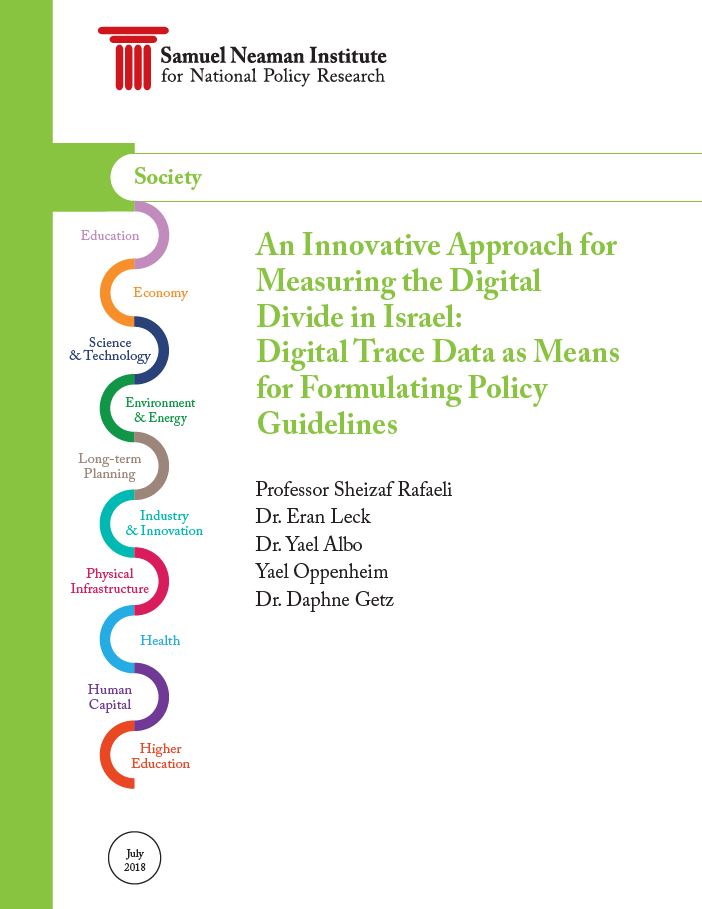 Samuel Neaman Institute
for National Policy Research

Society

Education
Economy
Science & Technology
Environment & Energy
Long-term Planning
Industry & Innovation
Physical Infrastructure
Health
Human Capital
Higher Education

An Innovative Approach for Measuring the Digital Divide in Israel: Digital Trace Data as Means for Formulating Policy Guidelines

Professor Sheizaf Rafaeli
Dr. Eran Leck
Dr. Yael Albo
Yael Oppenheim
Dr. Daphne Getz

July 2018